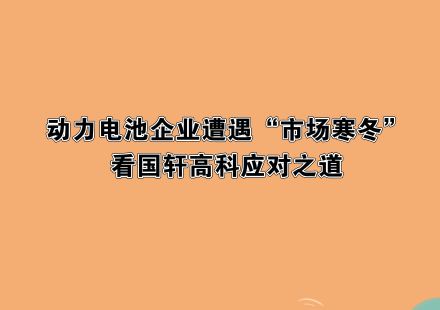 动力电池企业遭遇“市场寒冬”
看国轩高科应对之道